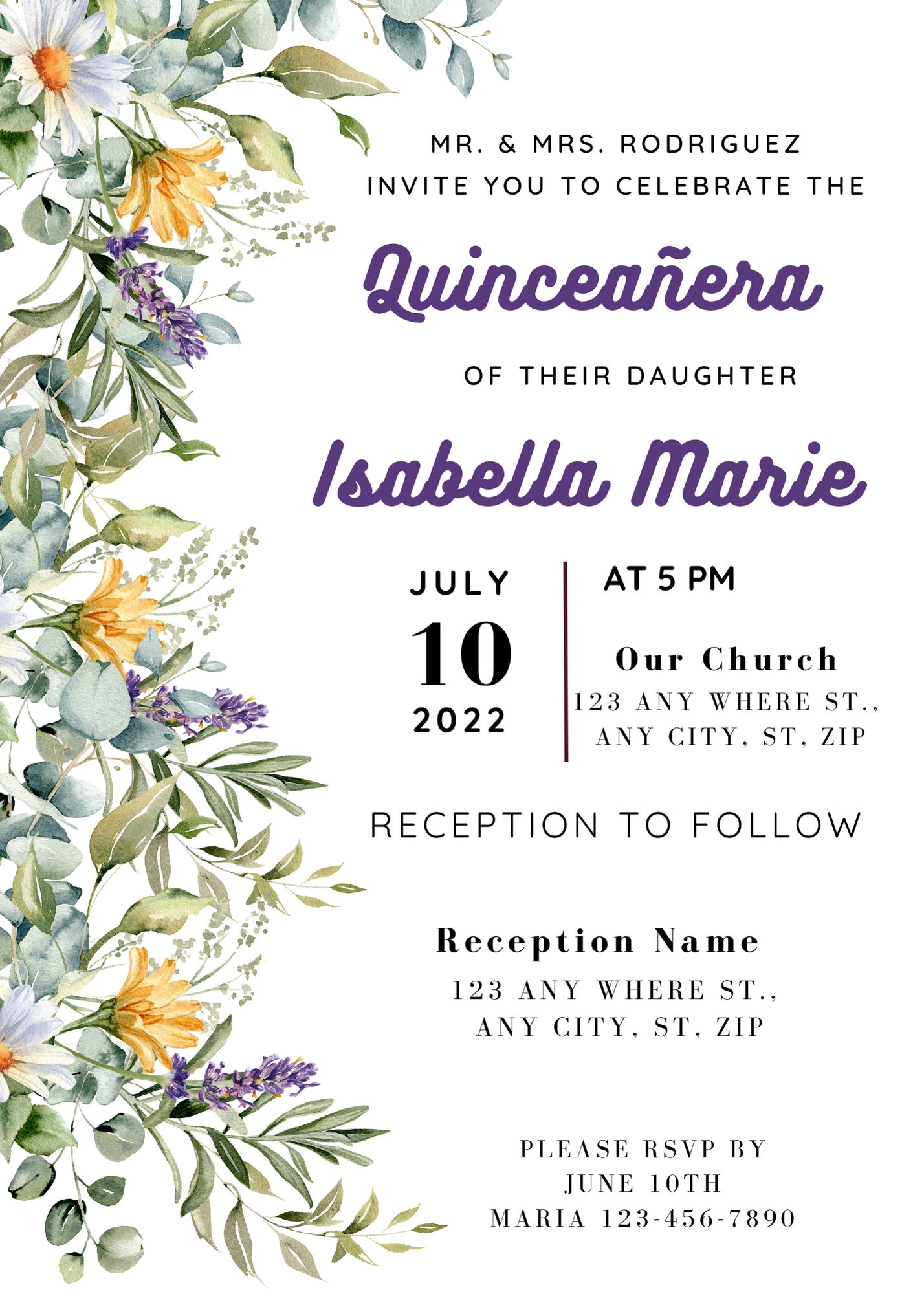 MR. & MRS. RODRIGUEZ
INVITE YOU TO CELEBRATE THE

Quinceañera

OF THEIR DAUGHTER

Isabella Marie

JULY
10
2022

AT 5 PM

Our Church
123 ANY WHERE ST.,
ANY CITY, ST, ZIP

RECEPTION TO FOLLOW

Reception Name
123 ANY WHERE ST.,
ANY CITY, ST, ZIP

PLEASE RSVP BY
JUNE 10TH
MARIA 123-456-7890